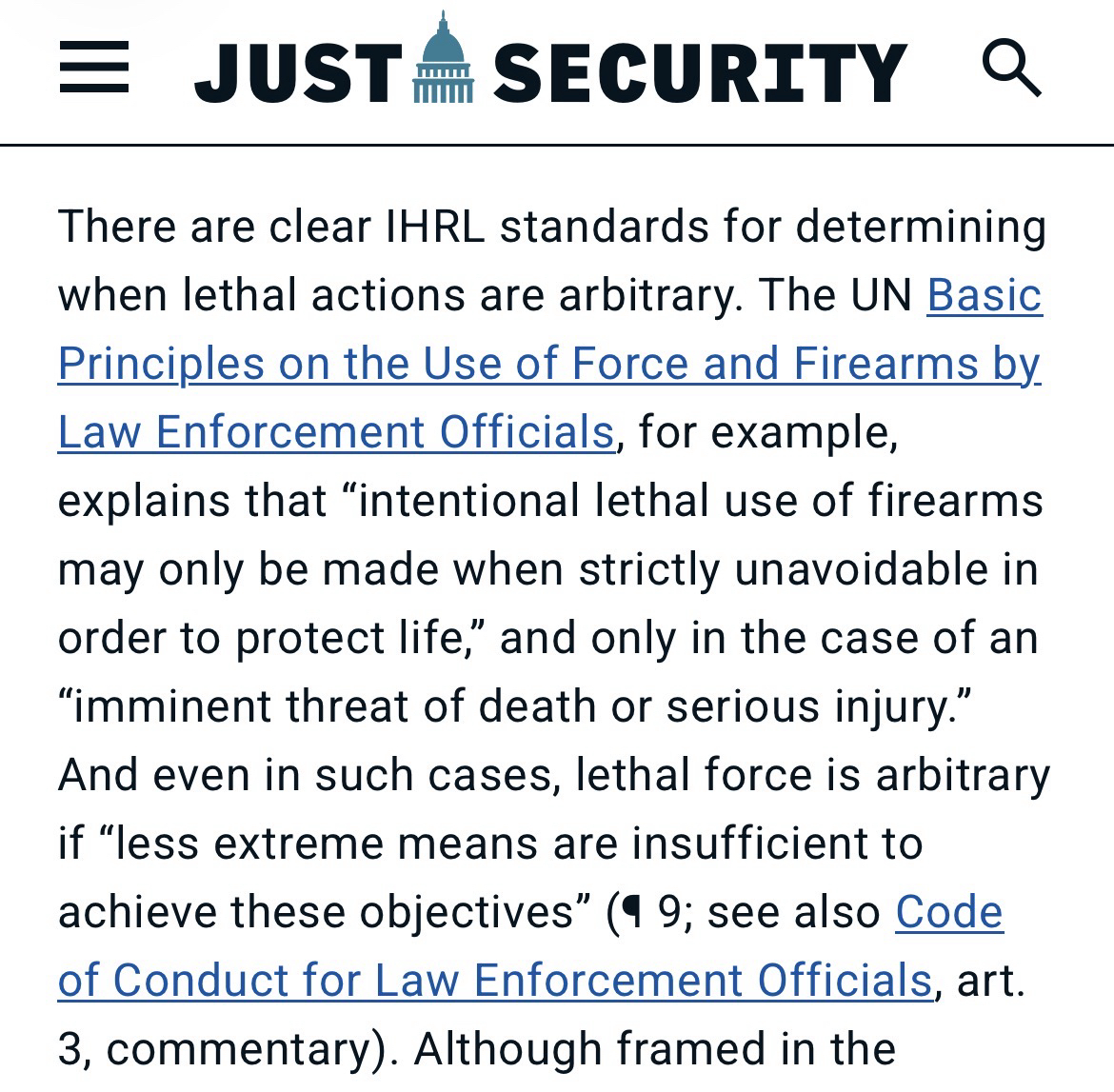 JUST SECURITY

There are clear IHRL standards for determining when lethal actions are arbitrary. The UN Basic Principles on the Use of Force and Firearms by Law Enforcement Officials, for example, explains that “intentional lethal use of firearms may only be made when strictly unavoidable in order to protect life,” and only in the case of an “imminent threat of death or serious injury.” And even in such cases, lethal force is arbitrary if “less extreme means are insufficient to achieve these objectives” (¶ 9; see also Code of Conduct for Law Enforcement Officials, art. 3, commentary). Although framed in the